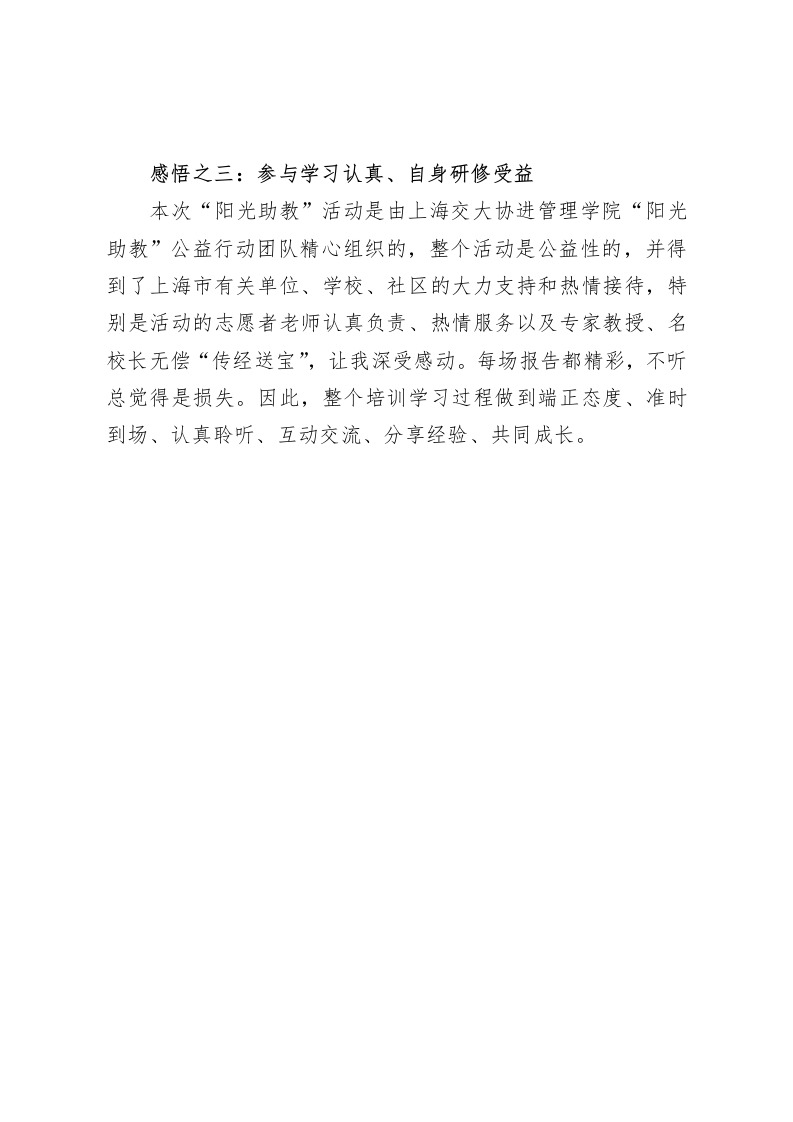 感悟之三：参与学习认真、自身研修受益

本次“阳光助教”活动是由上海交大协进管理学院“阳光助教”公益行动团队精心组织的，整个活动是公益性的，并得到了上海市有关单位、学校、社区的大力支持和热情接待，特别是活动的志愿者老师认真负责、热情服务以及专家教授、名校长无偿“传经送宝”，让我深受感动。每场报告都精彩，不听总觉得是损失。因此，整个培训学习过程做到端正态度、准时到场、认真聆听、互动交流、分享经验、共同成长。